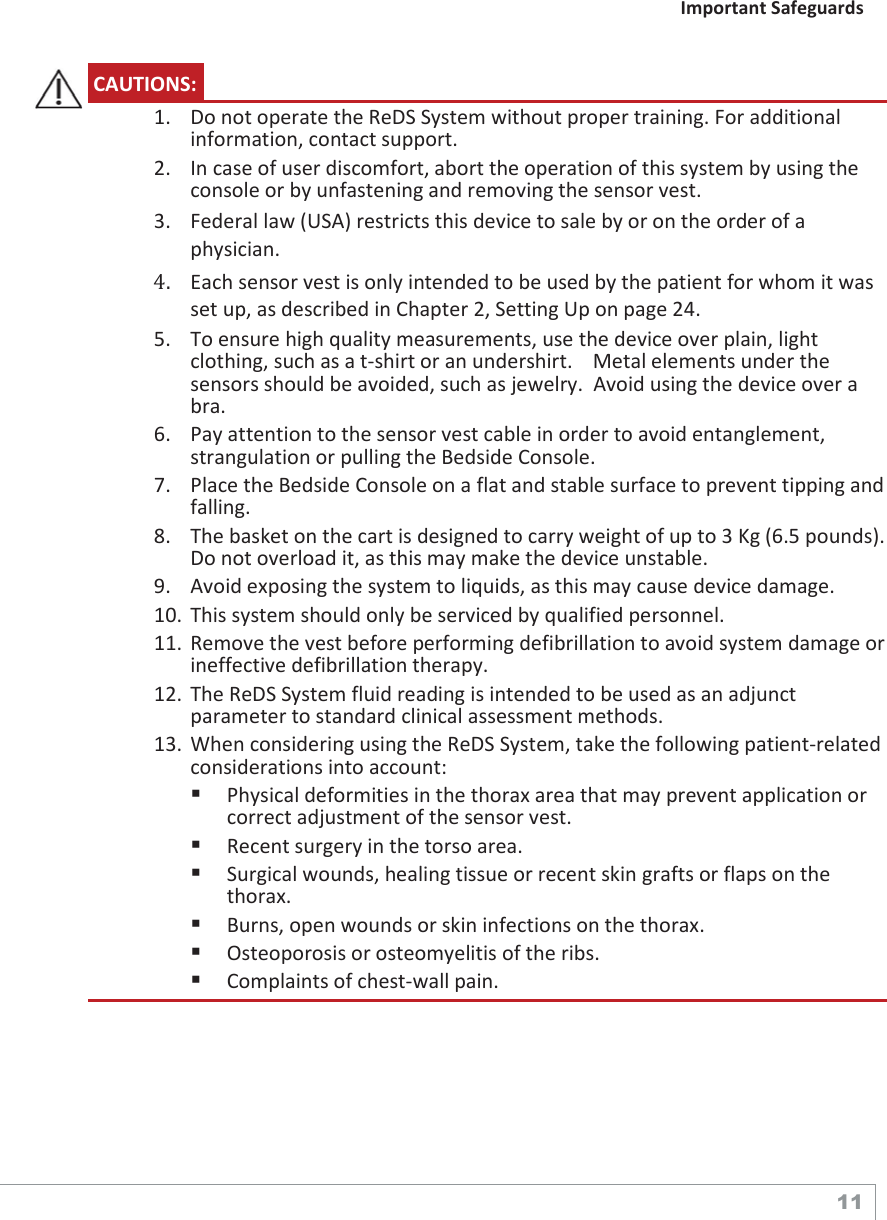 Important Safeguards

CAUTIONS:

1. Do not operate the ReDS System without proper training. For additional information, contact support.
2. In case of user discomfort, abort the operation of this system by using the console or by unfastening and removing the sensor vest.
3. Federal law (USA) restricts this device to sale by or on the order of a physician.
4. Each sensor vest is only intended to be used by the patient for whom it was set up, as described in Chapter 2, Setting Up on page 24.
5. To ensure high quality measurements, use the device over plain, light clothing, such as a t-shirt or an undershirt. Metal elements under the sensors should be avoided, such as jewelry. Avoid using the device over a bra.
6. Pay attention to the sensor vest cable in order to avoid entanglement, strangulation or pulling the Bedside Console.
7. Place the Bedside Console on a flat and stable surface to prevent tipping and falling.
8. The basket on the cart is designed to carry weight of up to 3 Kg (6.5 pounds). Do not overload it, as this may make the device unstable.
9. Avoid exposing the system to liquids, as this may cause device damage.
10. This system should only be serviced by qualified personnel.
11. Remove the vest before performing defibrillation to avoid system damage or ineffective defibrillation therapy.
12. The ReDS System fluid reading is intended to be used as an adjunct parameter to standard clinical assessment methods.
13. When considering using the ReDS System, take the following patient-related considerations into account:
▪ Physical deformities in the thorax area that may prevent application or correct adjustment of the sensor vest.
▪ Recent surgery in the torso area.
▪ Surgical wounds, healing tissue or recent skin grafts or flaps on the thorax.
▪ Burns, open wounds or skin infections on the thorax.
▪ Osteoporosis or osteomyelitis of the ribs.
▪ Complaints of chest-wall pain.

11